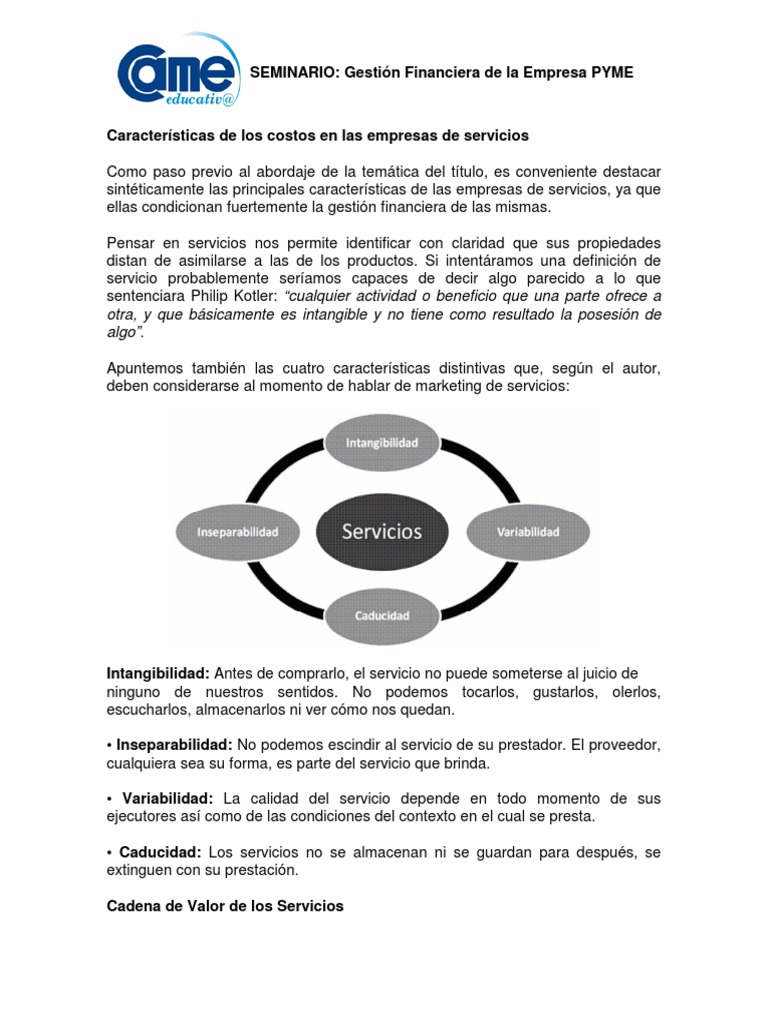 came educativ@

SEMINARIO: Gestión Financiera de la Empresa PYME

Características de los costos en las empresas de servicios

Como paso previo al abordaje de la temática del título, es conveniente destacar sintéticamente las principales características de las empresas de servicios, ya que ellas condicionan fuertemente la gestión financiera de las mismas.

Pensar en servicios nos permite identificar con claridad que sus propiedades distan de asimilarse a las de los productos. Si intentáramos una definición de servicio probablemente seríamos capaces de decir algo parecido a lo que sentenciara Philip Kotler: "cualquier actividad o beneficio que una parte ofrece a otra, y que básicamente es intangible y no tiene como resultado la posesión de algo".

Apuntemos también las cuatro características distintivas que, según el autor, deben considerarse al momento de hablar de marketing de servicios:

Intangibilidad

Inseparabilidad

Servicios

Variabilidad

Caducidad

Intangibilidad: Antes de comprarlo, el servicio no puede someterse al juicio de ninguno de nuestros sentidos. No podemos tocarlos, gustarlos, olerlos, escucharlos, almacenarlos ni ver cómo nos quedan.

• Inseparabilidad: No podemos escindir al servicio de su prestador. El proveedor, cualquiera sea su forma, es parte del servicio que brinda.

• Variabilidad: La calidad del servicio depende en todo momento de sus ejecutores así como de las condiciones del contexto en el cual se presta.

• Caducidad: Los servicios no se almacenan ni se guardan para después, se extinguen con su prestación.

Cadena de Valor de los Servicios